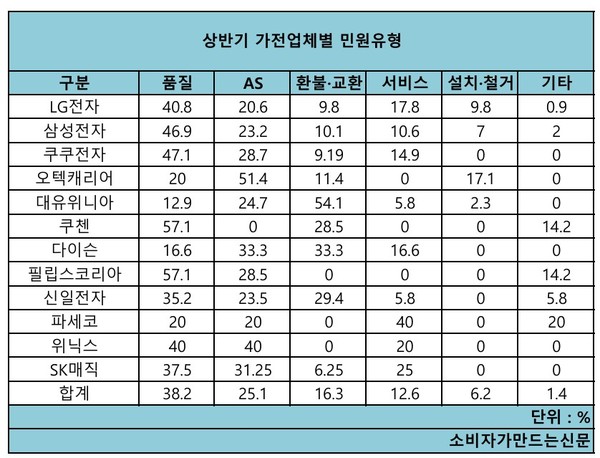 상반기 가전업체별 민원유형

| 구분 | 품질 | AS | 환불·교환 | 서비스 | 설치·철거 | 기타 |
|---|---|---|---|---|---|---|
| LG전자 | 40.8 | 20.6 | 9.8 | 17.8 | 9.8 | 0.9 |
| 삼성전자 | 46.9 | 23.2 | 10.1 | 10.6 | 7 | 2 |
| 쿠쿠전자 | 47.1 | 28.7 | 9.19 | 14.9 | 0 | 0 |
| 오텍캐리어 | 20 | 51.4 | 11.4 | 0 | 17.1 | 0 |
| 대유위니아 | 12.9 | 24.7 | 54.1 | 5.8 | 2.3 | 0 |
| 쿠첸 | 57.1 | 0 | 28.5 | 0 | 0 | 14.2 |
| 다이슨 | 16.6 | 33.3 | 33.3 | 16.6 | 0 | 0 |
| 필립스코리아 | 57.1 | 28.5 | 0 | 0 | 0 | 14.2 |
| 신일전자 | 35.2 | 23.5 | 29.4 | 5.8 | 0 | 5.8 |
| 파세코 | 20 | 20 | 0 | 40 | 0 | 20 |
| 위닉스 | 40 | 40 | 0 | 20 | 0 | 0 |
| SK매직 | 37.5 | 31.25 | 6.25 | 25 | 0 | 0 |
| 합계 | 38.2 | 25.1 | 16.3 | 12.6 | 6.2 | 1.4 |

단위 : %

소비자가만드는신문